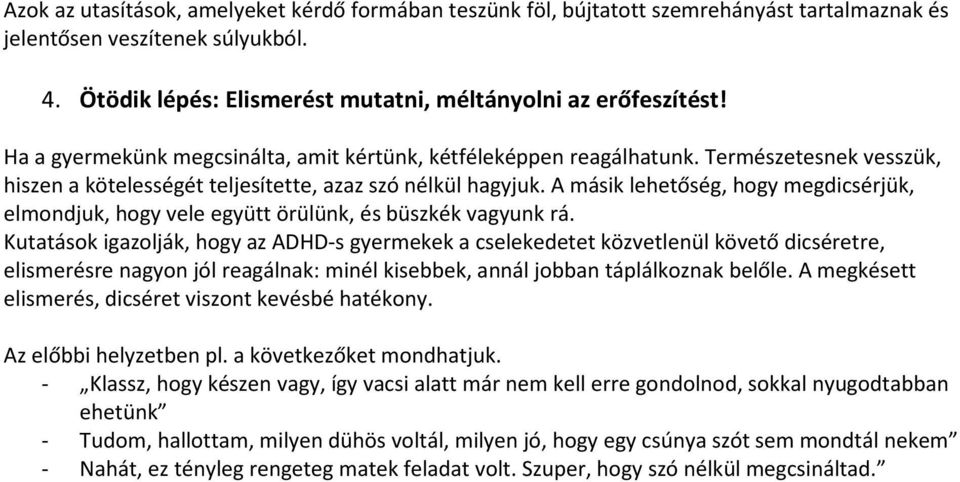 Azok az utasítások, amelyeket kérdő formában teszünk föl, bújtatott szemrehányást tartalmaznak és jelentősen veszítenek súlyukból.

4. Ötödik lépés: Elismerést mutatni, méltányolni az erőfeszítést!

Ha a gyermekünk megcsinálta, amit kértünk, kétféleképpen reagálhatunk. Természetesnek vesszük, hiszen a kötelességét teljesítette, azaz szó nélkül hagyjuk. A másik lehetőség, hogy megdicsérjük, elmondjuk, hogy vele együtt örülünk, és büszkék vagyunk rá.
Kutatások igazolják, hogy az ADHD-s gyermekek a cselekedetet közvetlenül követő dicséretre, elismerésre nagyon jól reagálnak: minél kisebbek, annál jobban táplálkoznak belőle. A megkésett elismerés, dicséret viszont kevésbé hatékony.

Az előbbi helyzetben pl. a következőket mondhatjuk.
- „Klassz, hogy készen vagy, így vacsi alatt már nem kell erre gondolnod, sokkal nyugodtabban ehetünk”
- Tudom, hallottam, milyen dühös voltál, milyen jó, hogy egy csúnya szót sem mondtál nekem”
- Nahát, ez tényleg rengeteg matek feladat volt. Szuper, hogy szó nélkül megcsináltad.”